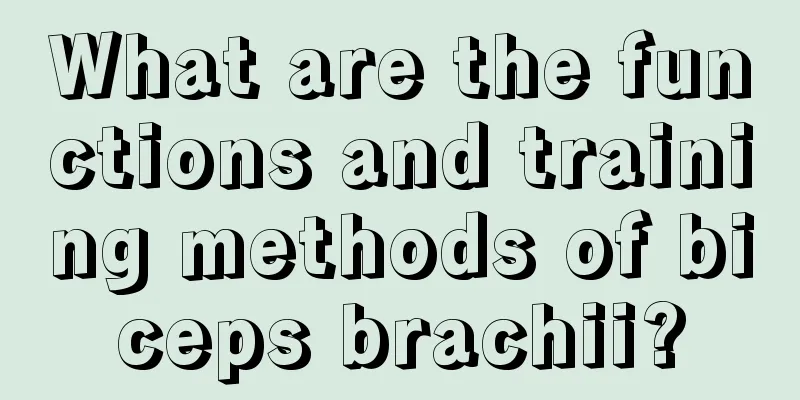 What are the functions and training methods of biceps brachii?